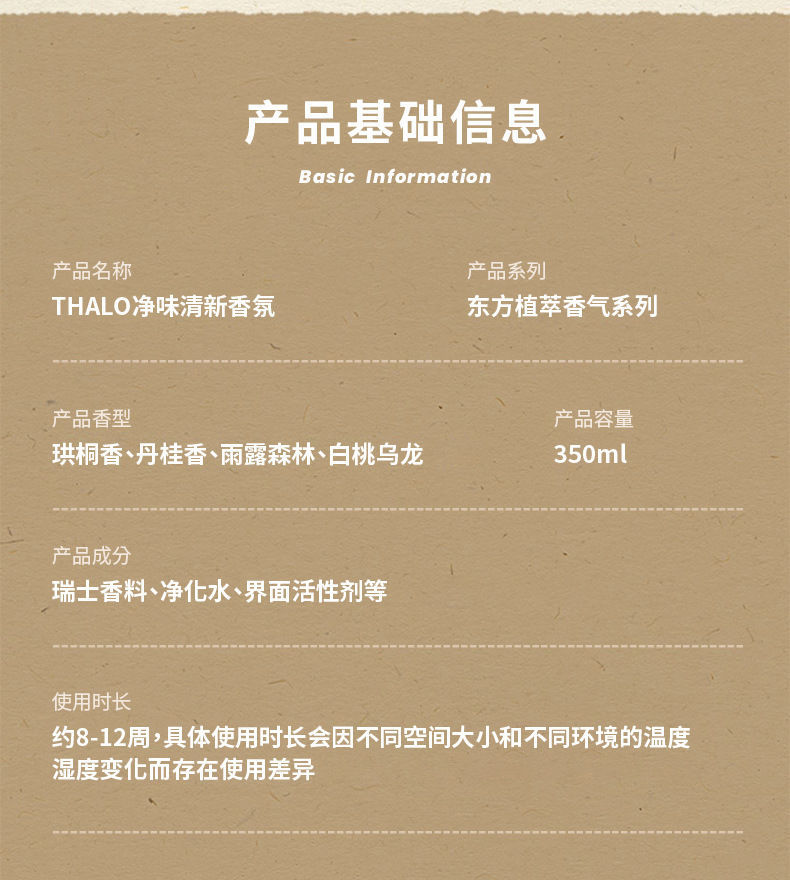 产品基础信息

Basic Information

产品名称
THALO净味清新香氛

产品系列
东方植萃香气系列

产品香型
珙桐香、丹桂香、雨露森林、白桃乌龙

产品容量
350ml

产品成分
瑞士香料、净化水、界面活性剂等

使用时长
约8-12周，具体使用时长会因不同空间大小和不同环境的温度湿度变化而存在使用差异